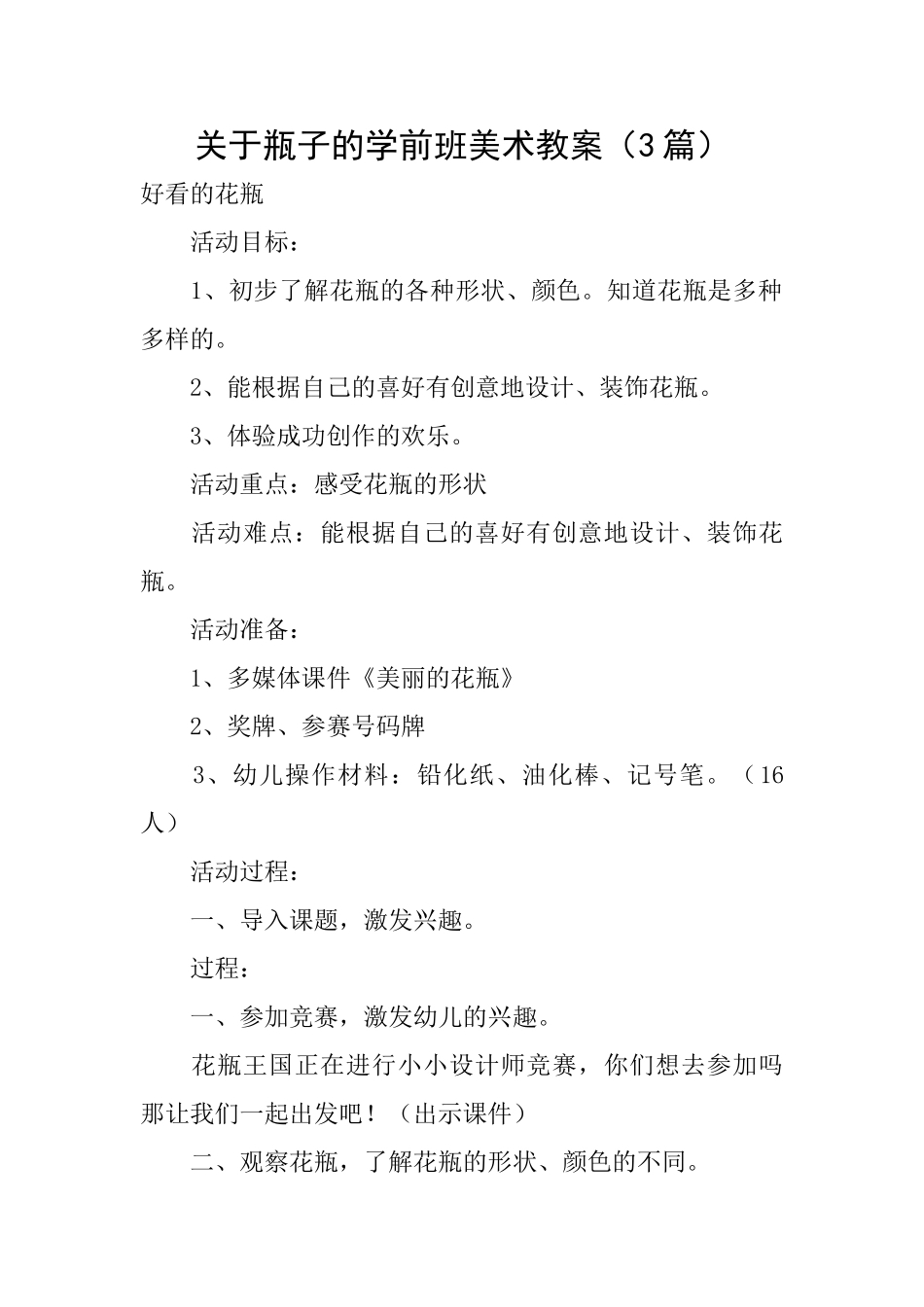 关于瓶子的学前班美术教案（3篇）

好看的花瓶

活动目标：

1、初步了解花瓶的各种形状、颜色。知道花瓶是多种多样的。

2、能根据自己的喜好有创意地设计、装饰花瓶。

3、体验成功创作的欢乐。

活动重点：感受花瓶的形状

活动难点：能根据自己的喜好有创意地设计、装饰花瓶。

活动准备：

1、多媒体课件《美丽的花瓶》

2、奖牌、参赛号码牌

3、幼儿操作材料：铅化纸、油化棒、记号笔。（16人）

活动过程：

一、导入课题，激发兴趣。

过程：

一、参加竞赛，激发幼儿的兴趣。

花瓶王国正在进行小小设计师竞赛，你们想去参加吗那让我们一起出发吧！（出示课件）

二、观察花瓶，了解花瓶的形状、颜色的不同。